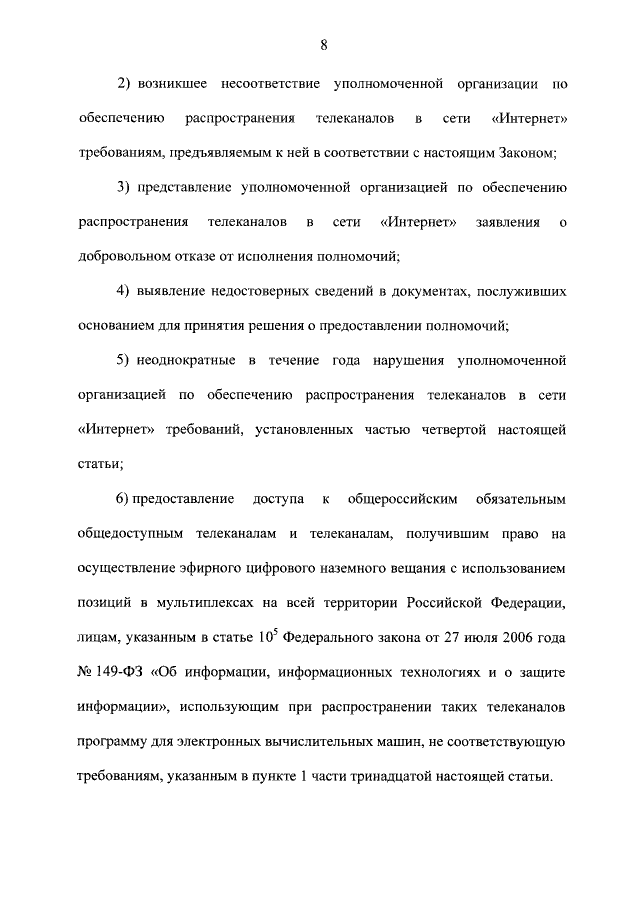 8

2) возникшее несоответствие уполномоченной организации по обеспечению распространения телеканалов в сети «Интернет» требованиям, предъявляемым к ней в соответствии с настоящим Законом;

3) представление уполномоченной организацией по обеспечению распространения телеканалов в сети «Интернет» заявления о добровольном отказе от исполнения полномочий;

4) выявление недостоверных сведений в документах, послуживших основанием для принятия решения о предоставлении полномочий;

5) неоднократные в течение года нарушения уполномоченной организацией по обеспечению распространения телеканалов в сети «Интернет» требований, установленных частью четвертой настоящей статьи;

6) предоставление доступа к общероссийским обязательным общедоступным телеканалам и телеканалам, получившим право на осуществление эфирного цифрового наземного вещания с использованием позиций в мультиплексах на всей территории Российской Федерации, лицам, указанным в статье $10^5$ Федерального закона от 27 июля 2006 года № 149-ФЗ «Об информации, информационных технологиях и о защите информации», использующим при распространении таких телеканалов программу для электронных вычислительных машин, не соответствующую требованиям, указанным в пункте 1 части тринадцатой настоящей статьи.